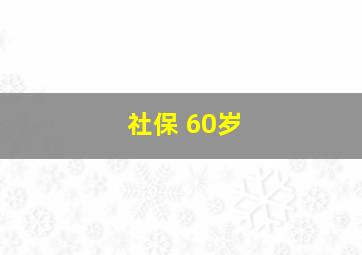 社保 60岁